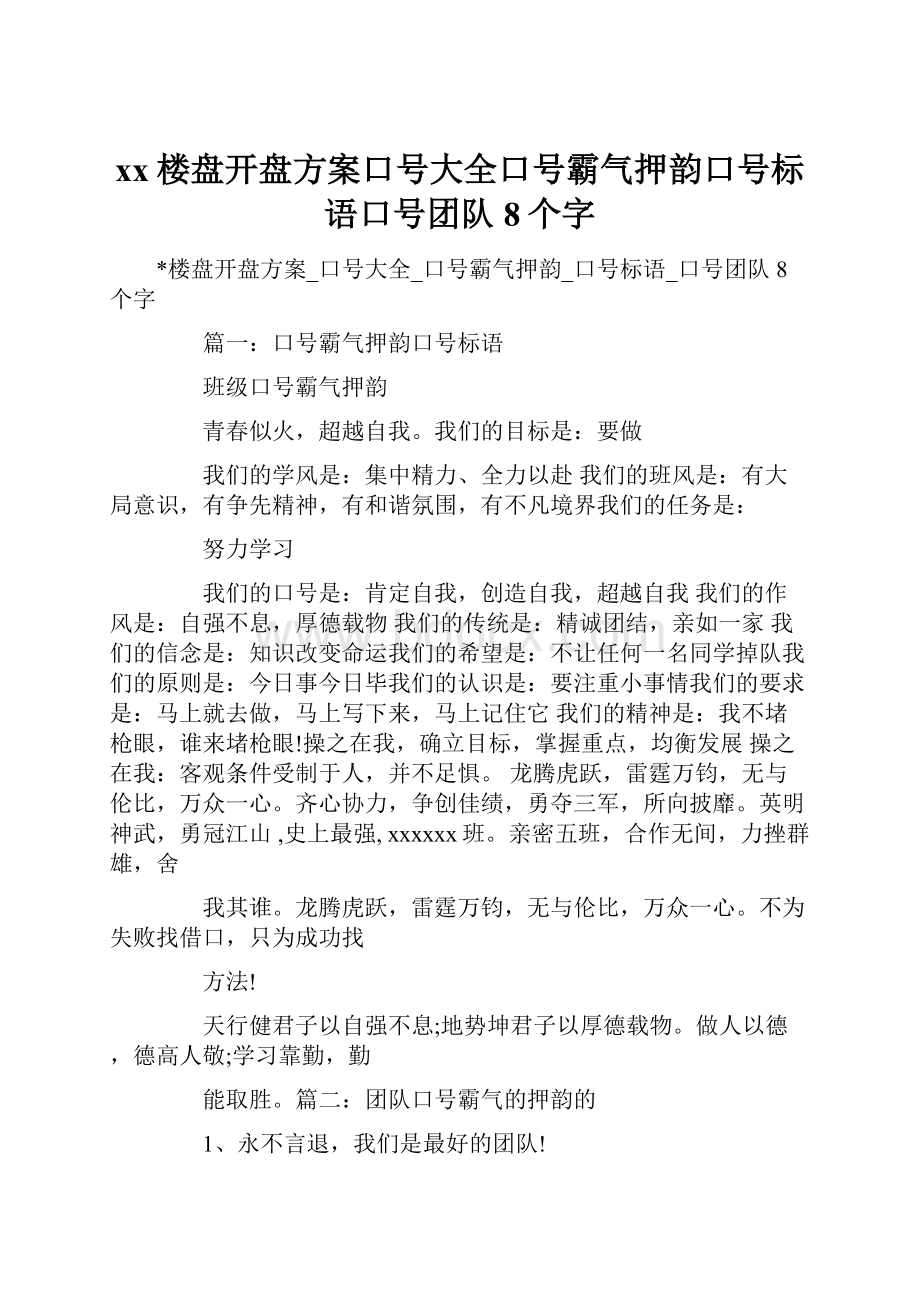 xx 楼盘开盘方案口号大全口号霸气押韵口号标语口号团队 8 个字

*楼盘开盘方案_口号大全_口号霸气押韵_口号标语_口号团队 8 个字

篇一：口号霸气押韵口号标语

班级口号霸气押韵

青春似火，超越自我。我们的目标是：要做

我们的学风是：集中精力、全力以赴 我们的班风是：有大局意识，有争先精神，有和谐氛围，有不凡境界我们的任务是：

努力学习

我们的口号是：肯定自我，创造自我，超越自我 我们的作风是：自强不息，厚德载物 我们的传统是：精诚团结，亲如一家 我们的信念是：知识改变命运我们的希望是：不让任何一名同学掉队我们的原则是：今日事今日毕我们的认识是：要注重小事情我们的要求是：马上就去做，马上写下来，马上记住它 我们的精神是：我不堵枪眼，谁来堵枪眼!操之在我，确立目标，掌握重点，均衡发展 操之在我：客观条件受制于人，并不足惧。 龙腾虎跃，雷霆万钧，无与伦比，万众一心。齐心协力，争创佳绩，勇夺三军，所向披靡。英明神武，勇冠江山 ,史上最强, xxxxxx 班。亲密五班，合作无间，力挫群雄，舍

我其谁。龙腾虎跃，雷霆万钧，无与伦比，万众一心。不为失败找借口，只为成功找

方法!

天行健君子以自强不息;地势坤君子以厚德载物。做人以德，德高人敬;学习靠勤，勤

能取胜。篇二：团队口号霸气的押韵的

1、永不言退，我们是最好的团队!